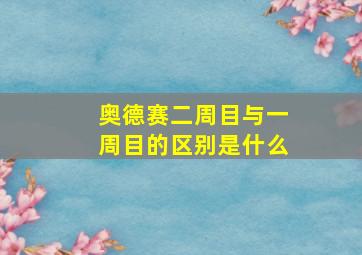 奥德赛二周目与一周目的区别是什么